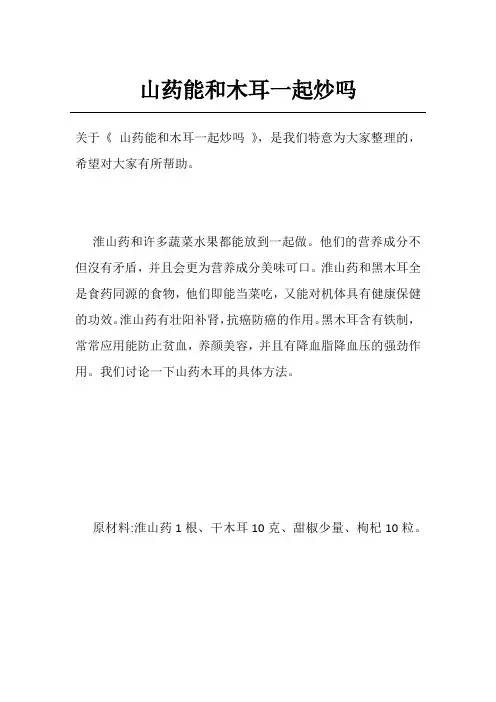 山药能和木耳一起炒吗

关于《 山药能和木耳一起炒吗 》，是我们特意为大家整理的，希望对大家有所帮助。

淮山药和许多蔬菜水果都能放到一起做。他们的营养成分不但没有矛盾，并且会更为营养成分美味可口。淮山药和黑木耳全是食药同源的食物，他们即能当菜吃，又能对机体具有健康保健的功效。淮山药有壮阳补肾，抗癌防癌的作用。黑木耳含有铁制，常常应用能防止贫血，养颜美容，并且有降血脂降血压的强劲作用。我们讨论一下山药木耳的具体方法。

原材料:淮山药 1 根、干木耳 10 克、甜椒少量、枸杞 10 粒。